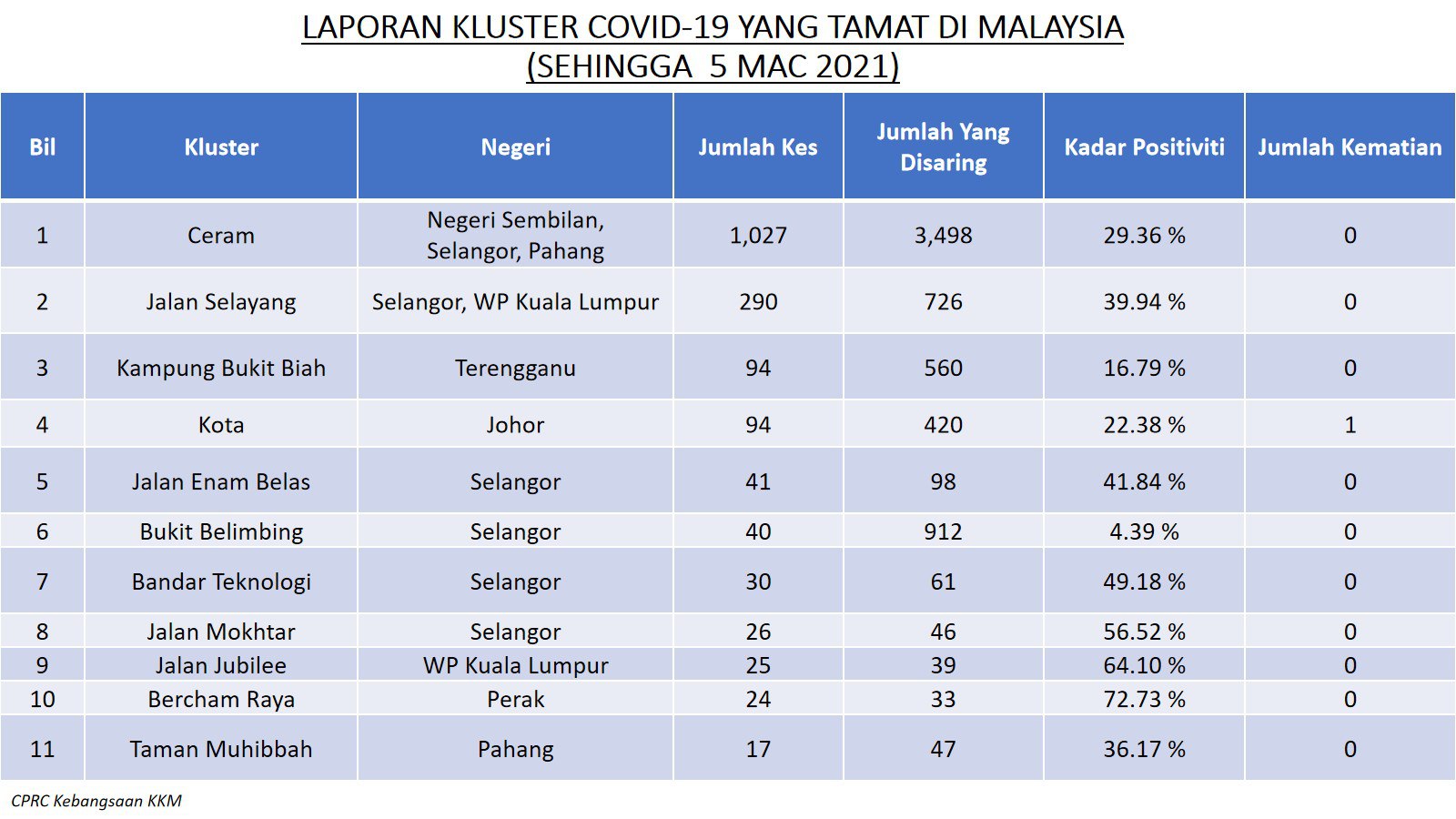 LAPORAN KLUSTER COVID-19 YANG TAMAT DI MALAYSIA
(SEHINGGA 5 MAC 2021)

| Bil | Kluster | Negeri | Jumlah Kes | Jumlah Yang Disaring | Kadar Positiviti | Jumlah Kematian |
|---|---|---|---|---|---|---|
| 1 | Ceram | Negeri Sembilan, Selangor, Pahang | 1,027 | 3,498 | 29.36 % | 0 |
| 2 | Jalan Selayang | Selangor, WP Kuala Lumpur | 290 | 726 | 39.94 % | 0 |
| 3 | Kampung Bukit Biah | Terengganu | 94 | 560 | 16.79 % | 0 |
| 4 | Kota | Johor | 94 | 420 | 22.38 % | 1 |
| 5 | Jalan Enam Belas | Selangor | 41 | 98 | 41.84 % | 0 |
| 6 | Bukit Belimbing | Selangor | 40 | 912 | 4.39 % | 0 |
| 7 | Bandar Teknologi | Selangor | 30 | 61 | 49.18 % | 0 |
| 8 | Jalan Mokhtar | Selangor | 26 | 46 | 56.52 % | 0 |
| 9 | Jalan Jubilee | WP Kuala Lumpur | 25 | 39 | 64.10 % | 0 |
| 10 | Bercham Raya | Perak | 24 | 33 | 72.73 % | 0 |
| 11 | Taman Muhibbah | Pahang | 17 | 47 | 36.17 % | 0 |

CPRC Kebangsaan KKM